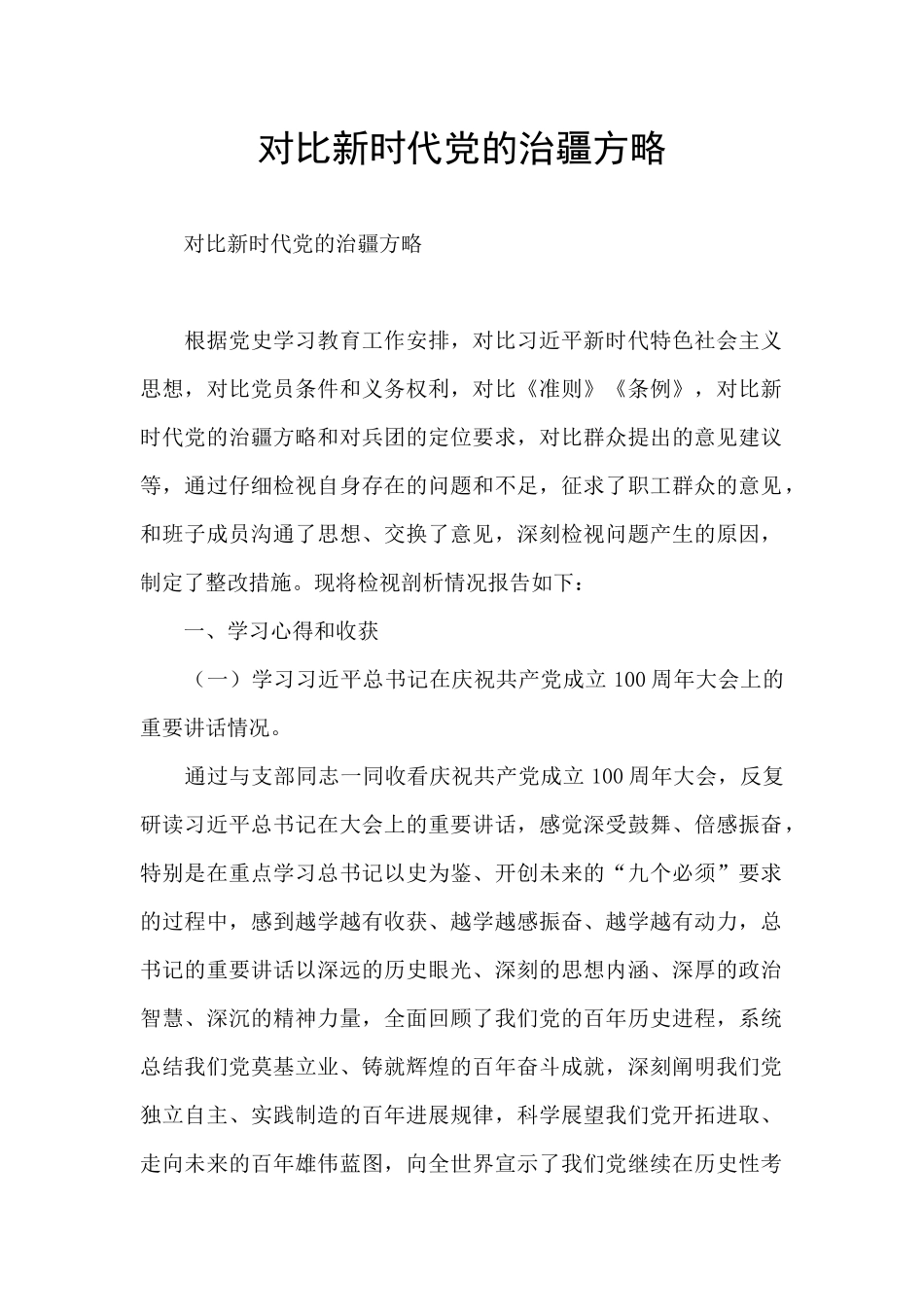 对比新时代党的治疆方略

对比新时代党的治疆方略

根据党史学习教育工作安排，对比习近平新时代特色社会主义思想，对比党员条件和义务权利，对比《准则》《条例》，对比新时代党的治疆方略和对兵团的定位要求，对比群众提出的意见建议等，通过仔细检视自身存在的问题和不足，征求了职工群众的意见，和班子成员沟通了思想、交换了意见，深刻检视问题产生的原因，制定了整改措施。现将检视剖析情况报告如下：

一、学习心得和收获

（一）学习习近平总书记在庆祝共产党成立100周年大会上的重要讲话情况。

通过与支部同志一同收看庆祝共产党成立100周年大会，反复研读习近平总书记在大会上的重要讲话，感觉深受鼓舞、倍感振奋，特别是在重点学习总书记以史为鉴、开创未来的“九个必须”要求的过程中，感到越学越有收获、越学越感振奋、越学越有动力，总书记的重要讲话以深远的历史眼光、深刻的思想内涵、深厚的政治智慧、深沉的精神力量，全面回顾了我们党的百年历史进程，系统总结我们党莫基立业、铸就辉煌的百年奋斗成就，深刻阐明我们党独立自主、实践制造的百年进展规律，科学展望我们党开拓进取、走向未来的百年雄伟蓝图，向全世界宣示了我们党继续在历史性考